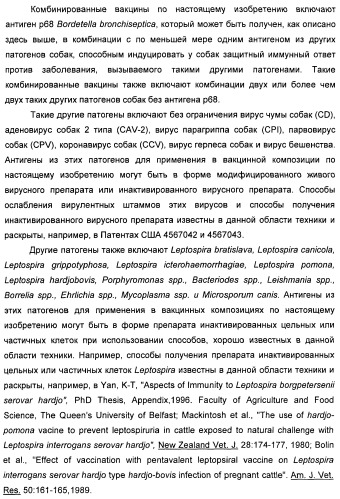 Комбинированные вакцины по настоящему изобретению включают антиген p68 Bordetella bronchiseptica, который может быть получен, как описано здесь выше, в комбинации с по меньшей мере одним антигеном из других патогенов собак, способным индуцировать у собак защитный иммунный ответ против заболевания, вызываемого такими другими патогенами. Такие комбинированные вакцины также включают комбинации двух или более чем двух таких других патогенов собак без антигена p68.

Такие другие патогены включают без ограничения вирус чумы собак (CD), аденовирус собак 2 типа (CAV-2), вирус парагриппа собак (CPI), парвовирус собак (CPV), коронавирус собак (CCV), вирус герпеса собак и вирус бешенства. Антигены из этих патогенов для применения в вакцинной композиции по настоящему изобретению могут быть в форме модифицированного живого вирусного препарата или инактивированного вирусного препарата. Способы ослабления вирулентных штаммов этих вирусов и способы получения инактивированного вирусного препарата известны в данной области техники и раскрыты, например, в Патентах США 4567042 и 4567043.

Другие патогены также включают Leptospira bratislava, Leptospira canicola, Leptospira grippotyphosa, Leptospira icterohaemorrhagiae, Leptospira pomona, Leptospira hardjobovis, Porphyromonas spp., Bacteriodes spp., Leishmania spp., Borrelia spp., Ehrlichia spp., Mycoplasma ssp. и Microsporum canis. Антигены из этих патогенов для применения в вакцинных композициях по настоящему изобретению могут быть в форме препарата инактивированных цельных или частичных клеток при использовании способов, хорошо известных в данной области техники. Например, способы получения препарата инактивированных цельных или частичных клеток Leptospira известны в данной области техники и раскрыты, например, в Yan, K-T, "Aspects of Immunity to Leptospira borgpetersenii serovar hardjo", PhD Thesis, Appendix,1996. Faculty of Agriculture and Food Science, The Queen's University of Belfast; Mackintosh et al., "The use of hardjo-pomona vacine to prevent leptospiruria in cattle exposed to natural challenge with Leptospira interrogans serovar hardjo", New Zealand Vet. J. 28:174-177, 1980; Bolin et al., "Effect of vaccination with pentavalent leptopsiral vaccine on Leptospira interrogans serovar hardjo type hardjo-bovis infection of pregnant cattle". Am. J. Vet. Res. 50:161-165,1989.